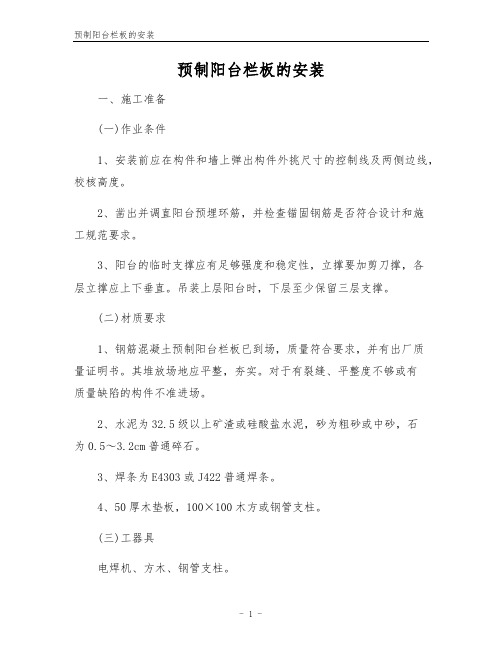 预制阳台栏板的安装

预制阳台栏板的安装

一、施工准备

(一)作业条件

1、安装前应在构件和墙上弹出构件外挑尺寸的控制线及两侧边线，校核高度。

2、凿出并调直阳台预埋环筋，并检查锚固钢筋是否符合设计和施工规范要求。

3、阳台的临时支撑应有足够强度和稳定性，立撑要加剪刀撑，各层立撑应上下垂直。吊装上层阳台时，下层至少保留三层支撑。

(二)材质要求

1、钢筋混凝土预制阳台栏板已到场，质量符合要求，并有出厂质量证明书。其堆放场地应平整，夯实。对于有裂缝、平整度不够或有质量缺陷的构件不准进场。

2、水泥为32.5级以上矿渣或硅酸盐水泥，砂为粗砂或中砂，石为0.5～3.2cm普通碎石。

3、焊条为E4303或J422普通焊条。

4、50厚木垫板，100×100木方或钢管支柱。

(三)工器具

电焊机、方木、钢管支柱。

- 1 -